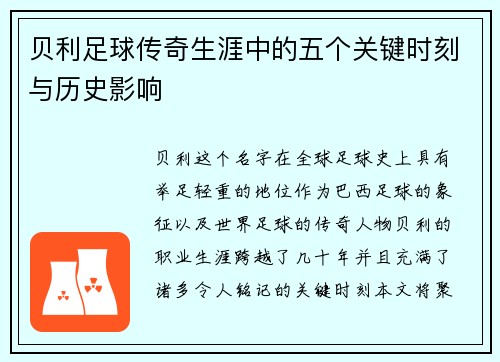 贝利足球传奇生涯中的五个关键时刻与历史影响

贝利这个名字在全球足球史上具有举足轻重的地位作为巴西足球的象征以及世界足球的传奇人物贝利的职业生涯跨越了几十年并且充满了诸多令人铭记的关键时刻本文将聚